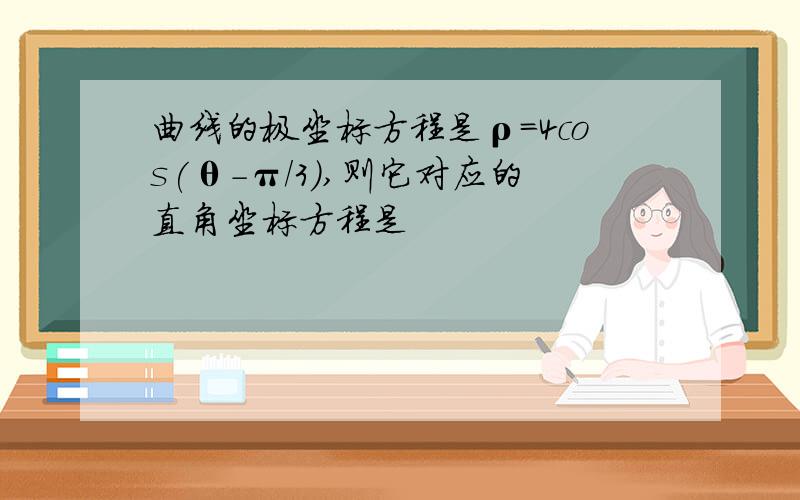 曲线的极坐标方程是 $\rho=4\cos(\theta-\pi/3)$,则它对应的直角坐标方程是